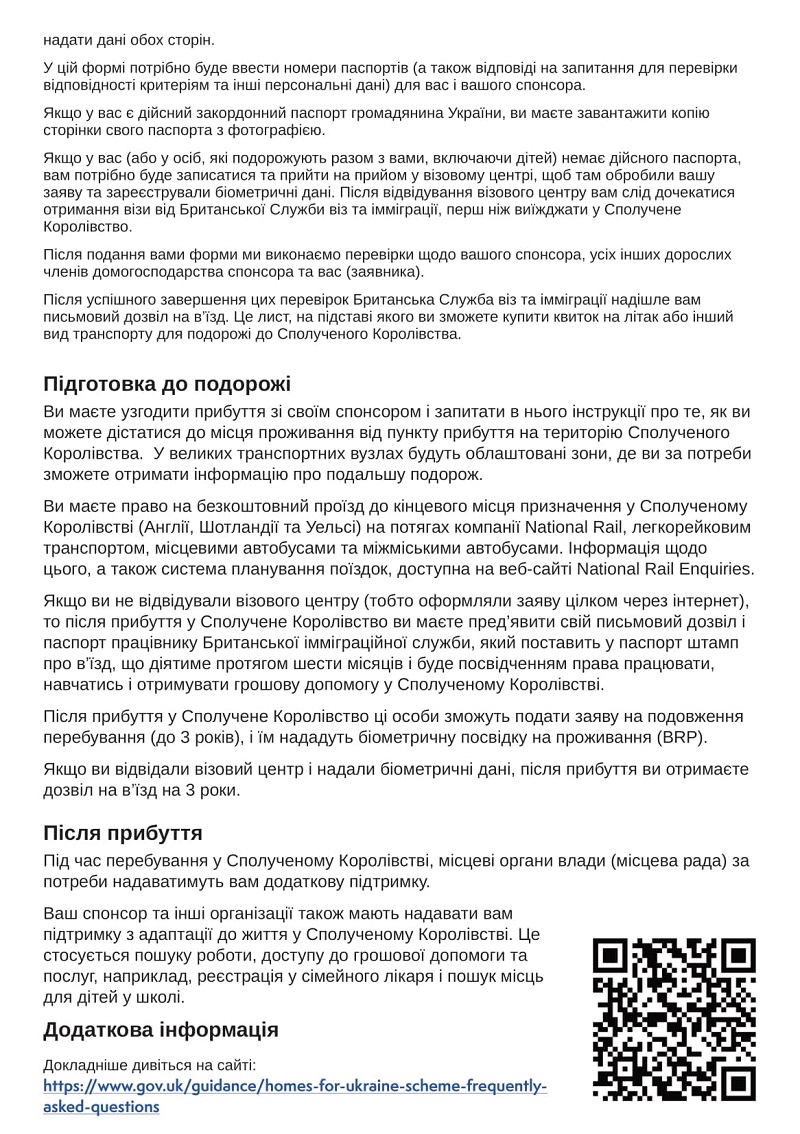 надати дані обох сторін.

У цій формі потрібно буде ввести номери паспортів (а також відповіді на запитання для перевірки відповідності критеріям та інші персональні дані) для вас і вашого спонсора.

Якщо у вас є дійсний закордонний паспорт громадянина України, ви маєте завантажити копію сторінки свого паспорта з фотографією.

Якщо у вас (або у осіб, які подорожують разом з вами, включаючи дітей) немає дійсного паспорта, вам потрібно буде записатися та прийти на прийом у візовому центрі, щоб там обробили вашу заяву та зареєстрували біометричні дані. Після відвідування візового центру вам слід дочекатися отримання візи від Британської Служби віз та імміграції, перш ніж виїжджати у Сполучене Королівство.

Після подання вами форми ми виконаємо перевірки щодо вашого спонсора, усіх інших дорослих членів домогосподарства спонсора та вас (заявника).

Після успішного завершення цих перевірок Британська Служба віз та імміграції надішле вам письмовий дозвіл на в'їзд. Це лист, на підставі якого ви зможете купити квиток на літак або інший вид транспорту для подорожі до Сполученого Королівства.

Підготовка до подорожі

Ви маєте узгодити прибуття зі своїм спонсором і запитати в нього інструкції про те, як ви можете дістатися до місця проживання від пункту прибуття на територію Сполученого Королівства. У великих транспортних вузлах будуть облаштовані зони, де ви за потреби зможете отримати інформацію про подальшу подорож.

Ви маєте право на безкоштовний проїзд до кінцевого місця призначення у Сполученому Королівстві (Англії, Шотландії та Уельсі) на потягах компанії National Rail, легкорейковим транспортом, місцевими автобусами та міжміськими автобусами. Інформація щодо цього, а також система планування поїздок, доступна на веб-сайті National Rail Enquiries.

Якщо ви не відвідували візового центру (тобто оформляли заяву цілком через інтернет), то після прибуття у Сполучене Королівство ви маєте пред'явити свій письмовий дозвіл і паспорт працівнику Британської імміграційної служби, який поставить у паспорт штамп про в'їзд, що діятиме протягом шести місяців і буде посвідченням права працювати, навчатись і отримувати грошову допомогу у Сполученому Королівстві.

Після прибуття у Сполучене Королівство ці особи зможуть подати заяву на подовження перебування (до 3 років), і їм нададуть біометричну посвідку на проживання (BRP).

Якщо ви відвідали візовий центр і надали біометричні дані, після прибуття ви отримаєте дозвіл на в'їзд на 3 роки.

Після прибуття

Під час перебування у Сполученому Королівстві, місцеві органи влади (місцева рада) за потреби надаватимуть вам додаткову підтримку.

Ваш спонсор та інші організації також мають надавати вам підтримку з адаптації до життя у Сполученому Королівстві. Це стосується пошуку роботи, доступу до грошової допомоги та послуг, наприклад, реєстрація у сімейного лікаря і пошук місць для дітей у школі.

Додаткова інформація

Докладніше дивіться на сайті:
https://www.gov.uk/guidance/homes-for-ukraine-scheme-frequently-asked-questions